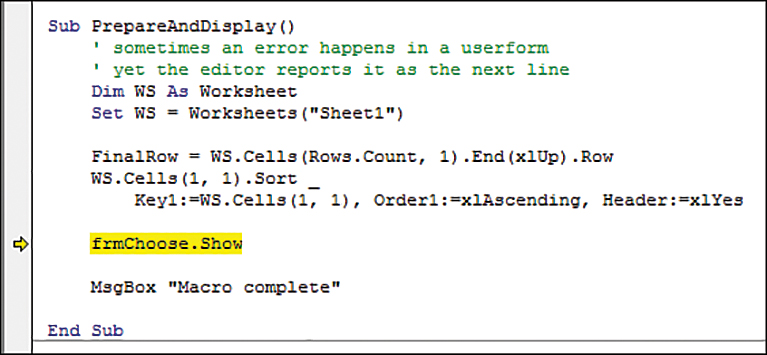 Sub PrepareAndDisplay()
    ' sometimes an error happens in a userform
    ' yet the editor reports it as the next line
    Dim WS As Worksheet
    Set WS = Worksheets("Sheet1")

    FinalRow = WS.Cells(Rows.Count, 1).End(xlUp).Row
    WS.Cells(1, 1).Sort _
        Key1:=WS.Cells(1, 1), Order1:=xlAscending, Header:=xlYes

    frmChoose.Show

    MsgBox "Macro complete"

End Sub